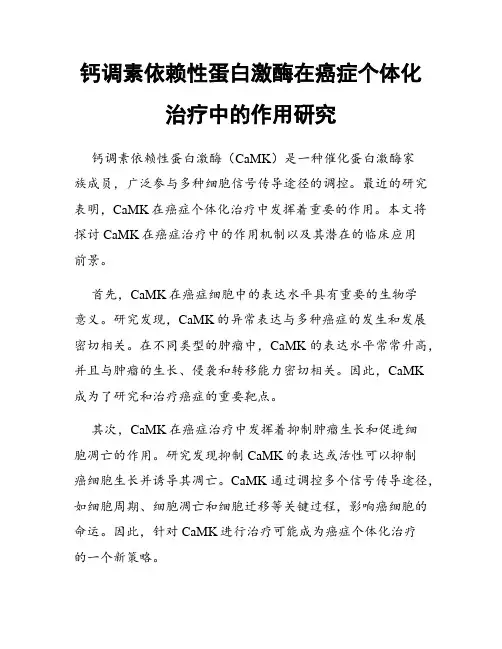 钙调素依赖性蛋白激酶在癌症个体化治疗中的作用研究

钙调素依赖性蛋白激酶（CaMK）是一种催化蛋白激酶家族成员，广泛参与多种细胞信号传导途径的调控。最近的研究表明，CaMK 在癌症个体化治疗中发挥着重要的作用。本文将探讨 CaMK 在癌症治疗中的作用机制以及其潜在的临床应用前景。

首先，CaMK 在癌症细胞中的表达水平具有重要的生物学意义。研究发现，CaMK 的异常表达与多种癌症的发生和发展密切相关。在不同类型的肿瘤中，CaMK 的表达水平常常升高，并且与肿瘤的生长、侵袭和转移能力密切相关。因此，CaMK 成为了研究和治疗癌症的重要靶点。

其次，CaMK 在癌症治疗中发挥着抑制肿瘤生长和促进细胞凋亡的作用。研究发现抑制 CaMK 的表达或活性可以抑制癌细胞生长并诱导其凋亡。CaMK 通过调控多个信号传导途径，如细胞周期、细胞凋亡和细胞迁移等关键过程，影响癌细胞的命运。因此，针对 CaMK 进行治疗可能成为癌症个体化治疗的一个新策略。